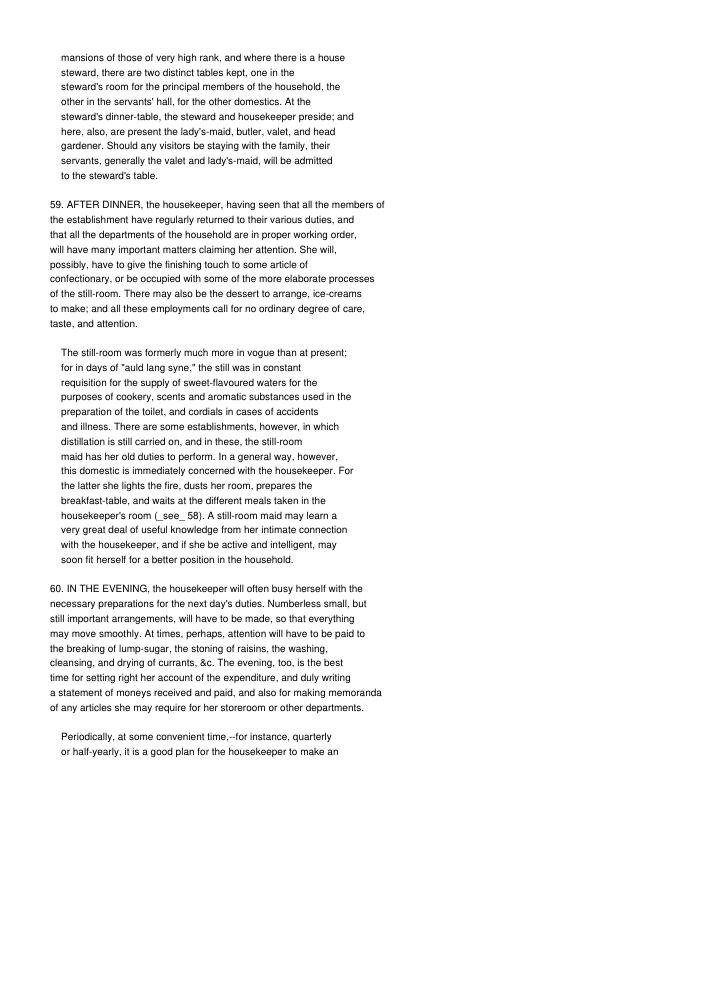 mansions of those of very high rank, and where there is a house steward, there are two distinct tables kept, one in the steward's room for the principal members of the household, the other in the servants' hall, for the other domestics. At the steward's dinner-table, the steward and housekeeper preside; and here, also, are present the lady's-maid, butler, valet, and head gardener. Should any visitors be staying with the family, their servants, generally the valet and lady's-maid, will be admitted to the steward's table.

59. AFTER DINNER, the housekeeper, having seen that all the members of the establishment have regularly returned to their various duties, and that all the departments of the household are in proper working order, will have many important matters claiming her attention. She will, possibly, have to give the finishing touch to some article of confectionary, or be occupied with some of the more elaborate processes of the still-room. There may also be the dessert to arrange, ice-creams to make; and all these employments call for no ordinary degree of care, taste, and attention.

The still-room was formerly much more in vogue than at present; for in days of "auld lang syne," the still was in constant requisition for the supply of sweet-flavoured waters for the purposes of cookery, scents and aromatic substances used in the preparation of the toilet, and cordials in cases of accidents and illness. There are some establishments, however, in which distillation is still carried on, and in these, the still-room maid has her old duties to perform. In a general way, however, this domestic is immediately concerned with the housekeeper. For the latter she lights the fire, dusts her room, prepares the breakfast-table, and waits at the different meals taken in the housekeeper's room (_see_ 58). A still-room maid may learn a very great deal of useful knowledge from her intimate connection with the housekeeper, and if she be active and intelligent, may soon fit herself for a better position in the household.

60. IN THE EVENING, the housekeeper will often busy herself with the necessary preparations for the next day's duties. Numberless small, but still important arrangements, will have to be made, so that everything may move smoothly. At times, perhaps, attention will have to be paid to the breaking of lump-sugar, the stoning of raisins, the washing, cleansing, and drying of currants, &c. The evening, too, is the best time for setting right her account of the expenditure, and duly writing a statement of moneys received and paid, and also for making memoranda of any articles she may require for her storeroom or other departments.

Periodically, at some convenient time,--for instance, quarterly or half-yearly, it is a good plan for the housekeeper to make an